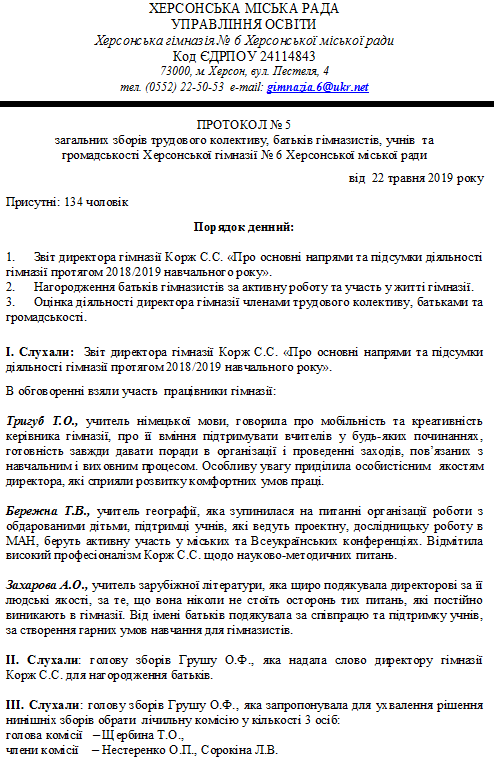 ХЕРСОНСЬКА МІСЬКА РАДА
УПРАВЛІННЯ ОСВІТИ
Херсонська гімназія № 6 Херсонської міської ради
Код ЄДРПОУ 24114843
73000, м Херсон, вул. Пестеля, 4
тел. (0552) 22-50-53 e-mail: gimnazia.6@ukr.net

ПРОТОКОЛ № 5
загальних зборів трудового колективу, батьків гімназистів, учнів та громадськості Херсонської гімназії № 6 Херсонської міської ради

від 22 травня 2019 року

Присутні: 134 чоловік

Порядок денний:

1. Звіт директора гімназії Корж С.С. «Про основні напрями та підсумки діяльності гімназії протягом 2018/2019 навчального року».
2. Нагородження батьків гімназистів за активну роботу та участь у житті гімназії.
3. Оцінка діяльності директора гімназії членами трудового колективу, батьками та громадськості.

І. Слухали: Звіт директора гімназії Корж С.С. «Про основні напрями та підсумки діяльності гімназії протягом 2018/2019 навчального року».

В обговоренні взяли участь працівники гімназії:

Тригуб Т.О., учитель німецької мови, говорила про мобільність та креативність керівника гімназії, про її вміння підтримувати вчителів у будь-яких починаннях, готовність завжди давати поради в організації і проведенні заходів, пов'язаних з навчальним і виховним процесом. Особливу увагу приділила особистісним якостям директора, які сприяли розвитку комфортних умов праці.

Бережна Т.В., учитель географії, яка зупинилася на питанні організації роботи з обдарованими дітьми, підтримці учнів, які ведуть проектну, дослідницьку роботу в МАН, беруть активну участь у міських та Всеукраїнських конференціях. Відмітила високий професіоналізм Корж С.С. щодо науково-методичних питань.

Захарова А.О., учитель зарубіжної літератури, яка щиро подякувала директорові за її людські якості, за те, що вона ніколи не стоїть осторонь тих питань, які постійно виникають в гімназії. Від імені батьків подякувала за співпрацю та підтримку учнів, за створення гарних умов навчання для гімназистів.

ІІ. Слухали: голову зборів Грушу О.Ф., яка надала слово директору гімназії Корж С.С. для нагородження батьків.

ІІІ. Слухали: голову зборів Грушу О.Ф., яка запропонувала для ухвалення рішення нинішніх зборів обрати лічильну комісію у кількості 3 осіб:
голова комісії – Щербина Т.О.,
члени комісії – Нестеренко О.П., Сорокіна Л.В.